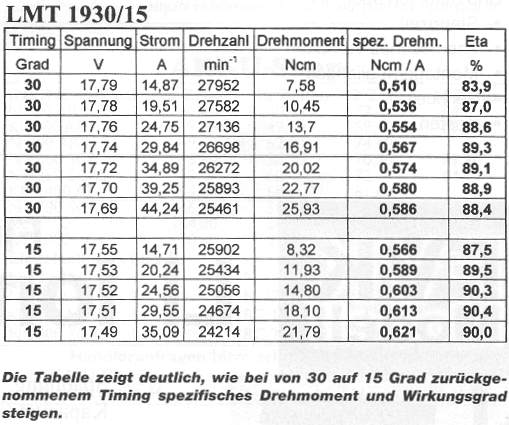 LMT 1930/15

| Timing | Spannung | Strom | Drehzahl | Drehmoment | spez. Drehm. | Eta |
|---|---|---|---|---|---|---|
| Grad | V | A | $min^{-1}$ | Ncm | Ncm / A | % |
| 30 | 17,79 | 14,87 | 27952 | 7,58 | 0,510 | 83,9 |
| 30 | 17,78 | 19,51 | 27582 | 10,45 | 0,536 | 87,0 |
| 30 | 17,76 | 24,75 | 27136 | 13,7 | 0,554 | 88,6 |
| 30 | 17,74 | 29,84 | 26698 | 16,91 | 0,567 | 89,3 |
| 30 | 17,72 | 34,89 | 26272 | 20,02 | 0,574 | 89,1 |
| 30 | 17,70 | 39,25 | 25893 | 22,77 | 0,580 | 88,9 |
| 30 | 17,69 | 44,24 | 25461 | 25,93 | 0,586 | 88,4 |
| | | | | | | |
| 15 | 17,55 | 14,71 | 25902 | 8,32 | 0,566 | 87,5 |
| 15 | 17,53 | 20,24 | 25434 | 11,93 | 0,589 | 89,5 |
| 15 | 17,52 | 24,56 | 25056 | 14,80 | 0,603 | 90,3 |
| 15 | 17,51 | 29,55 | 24674 | 18,10 | 0,613 | 90,4 |
| 15 | 17,49 | 35,09 | 24214 | 21,79 | 0,621 | 90,0 |

Die Tabelle zeigt deutlich, wie bei von 30 auf 15 Grad zurückgenommenem Timing spezifisches Drehmoment und Wirkungsgrad steigen.